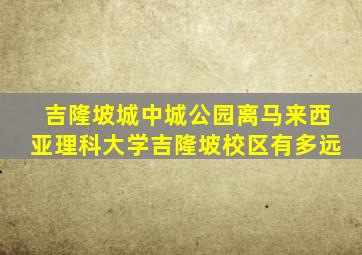 吉隆坡城中城公园离马来西亚理科大学吉隆坡校区有多远